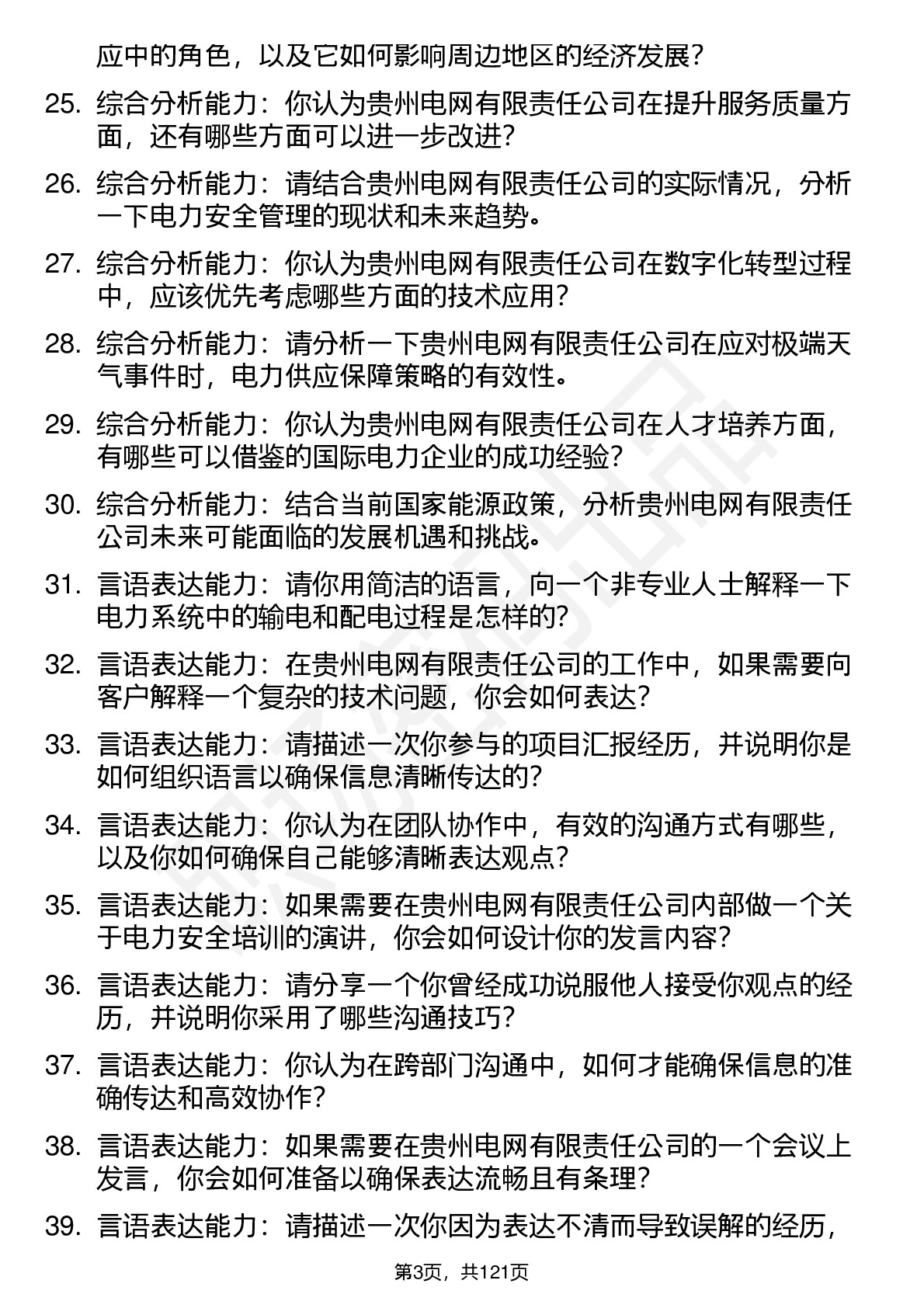 应中的角色，以及它如何影响周边地区的经济发展？

25. 综合分析能力：你认为贵州电网有限责任公司在提升服务质量方面，还有哪些方面可以进一步改进？

26. 综合分析能力：请结合贵州电网有限责任公司的实际情况，分析一下电力安全管理的现状和未来趋势。

27. 综合分析能力：你认为贵州电网有限责任公司在数字化转型过程中，应该优先考虑哪些方面的技术应用？

28. 综合分析能力：请分析一下贵州电网有限责任公司在应对极端天气事件时，电力供应保障策略的有效性。

29. 综合分析能力：你认为贵州电网有限责任公司在人才培养方面，有哪些可以借鉴的国际电力企业的成功经验？

30. 综合分析能力：结合当前国家能源政策，分析贵州电网有限责任公司未来可能面临的发展机遇和挑战。

31. 言语表达能力：请你用简洁的语言，向一个非专业人士解释一下电力系统中的输电和配电过程是怎样的？

32. 言语表达能力：在贵州电网有限责任公司的工作中，如果需要向客户解释一个复杂的技术问题，你会如何表达？

33. 言语表达能力：请描述一次你参与的项目汇报经历，并说明你是如何组织语言以确保信息清晰传达的？

34. 言语表达能力：你认为在团队协作中，有效的沟通方式有哪些，以及你如何确保自己能够清晰表达观点？

35. 言语表达能力：如果需要在贵州电网有限责任公司内部做一个关于电力安全培训的演讲，你会如何设计你的发言内容？

36. 言语表达能力：请分享一个你曾经成功说服他人接受你观点的经历，并说明你采用了哪些沟通技巧？

37. 言语表达能力：你认为在跨部门沟通中，如何才能确保信息的准确传达和高效协作？

38. 言语表达能力：如果需要在贵州电网有限责任公司的一个会议上发言，你会如何准备以确保表达流畅且有条理？

39. 言语表达能力：请描述一次你因为表达不清而导致误解的经历，

第3页，共121页